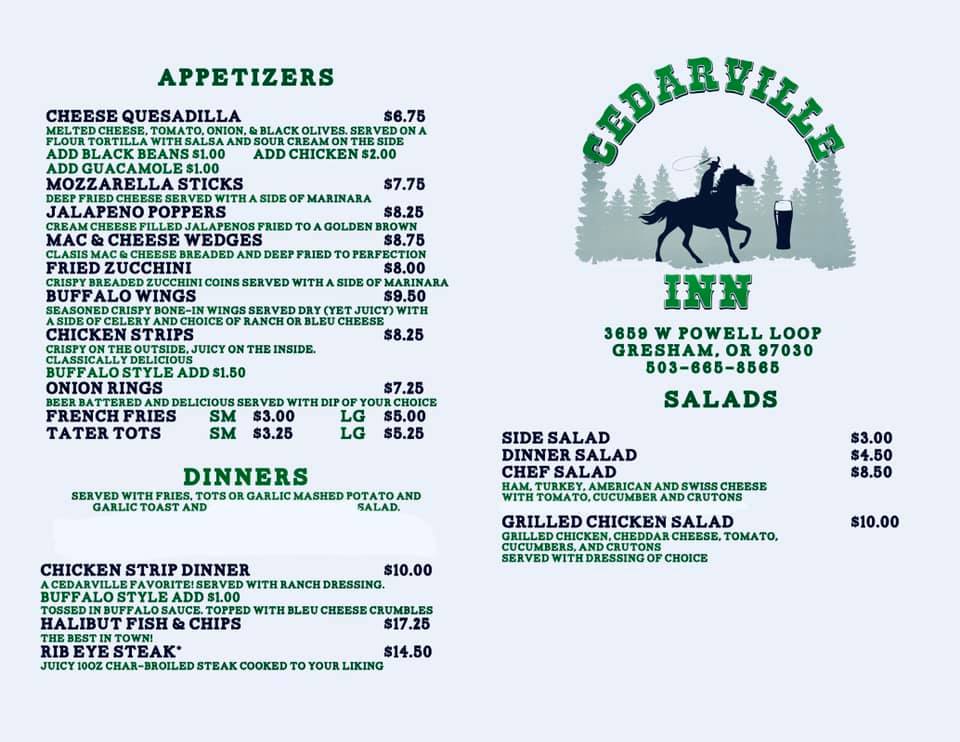 APPETIZERS

CHEESE QUESADILLA $6.75
MELTED CHEESE, TOMATO, ONION, & BLACK OLIVES. SERVED ON A FLOUR TORTILLA WITH SALSA AND SOUR CREAM ON THE SIDE
ADD BLACK BEANS $1.00 ADD CHICKEN $2.00
ADD GUACAMOLE $1.00
MOZZARELLA STICKS $7.75
DEEP FRIED CHEESE SERVED WITH A SIDE OF MARINARA
JALAPENO POPPERS $8.25
CREAM CHEESE FILLED JALAPENOS FRIED TO A GOLDEN BROWN
MAC & CHEESE WEDGES $8.75
CLASIS MAC & CHEESE BREADED AND DEEP FRIED TO PERFECTION
FRIED ZUCCHINI $8.00
CRISPY BREADED ZUCCHINI COINS SERVED WITH A SIDE OF MARINARA
BUFFALO WINGS $9.50
SEASONED CRISPY BONE-IN WINGS SERVED DRY (YET JUICY) WITH A SIDE OF CELERY AND CHOICE OF RANCH OR BLEU CHEESE
CHICKEN STRIPS $8.25
CRISPY ON THE OUTSIDE, JUICY ON THE INSIDE. CLASSICALLY DELICIOUS
BUFFALO STYLE ADD $1.50
ONION RINGS $7.25
BEER BATTERED AND DELICIOUS SERVED WITH DIP OF YOUR CHOICE
FRENCH FRIES SM $3.00 LG $5.00
TATER TOTS SM $3.25 LG $5.25

DINNERS

SERVED WITH FRIES, TOTS OR GARLIC MASHED POTATO AND GARLIC TOAST AND SALAD.

CHICKEN STRIP DINNER $10.00
A CEDARVILLE FAVORITE! SERVED WITH RANCH DRESSING.
BUFFALO STYLE ADD $1.00
TOSSED IN BUFFALO SAUCE. TOPPED WITH BLEU CHEESE CRUMBLES
HALIBUT FISH & CHIPS $17.25
THE BEST IN TOWN!
RIB EYE STEAK* $14.50
JUICY 10OZ CHAR-BROILED STEAK COOKED TO YOUR LIKING

CEDARVILLE
INN
3659 W POWELL LOOP
GRESHAM, OR 97030
503-665-8565

SALADS

SIDE SALAD $3.00
DINNER SALAD $4.50
CHEF SALAD $8.50
HAM, TURKEY, AMERICAN AND SWISS CHEESE WITH TOMATO, CUCUMBER AND CRUTONS

GRILLED CHICKEN SALAD $10.00
GRILLED CHICKEN, CHEDDAR CHEESE, TOMATO, CUCUMBERS, AND CRUTONS
SERVED WITH DRESSING OF CHOICE